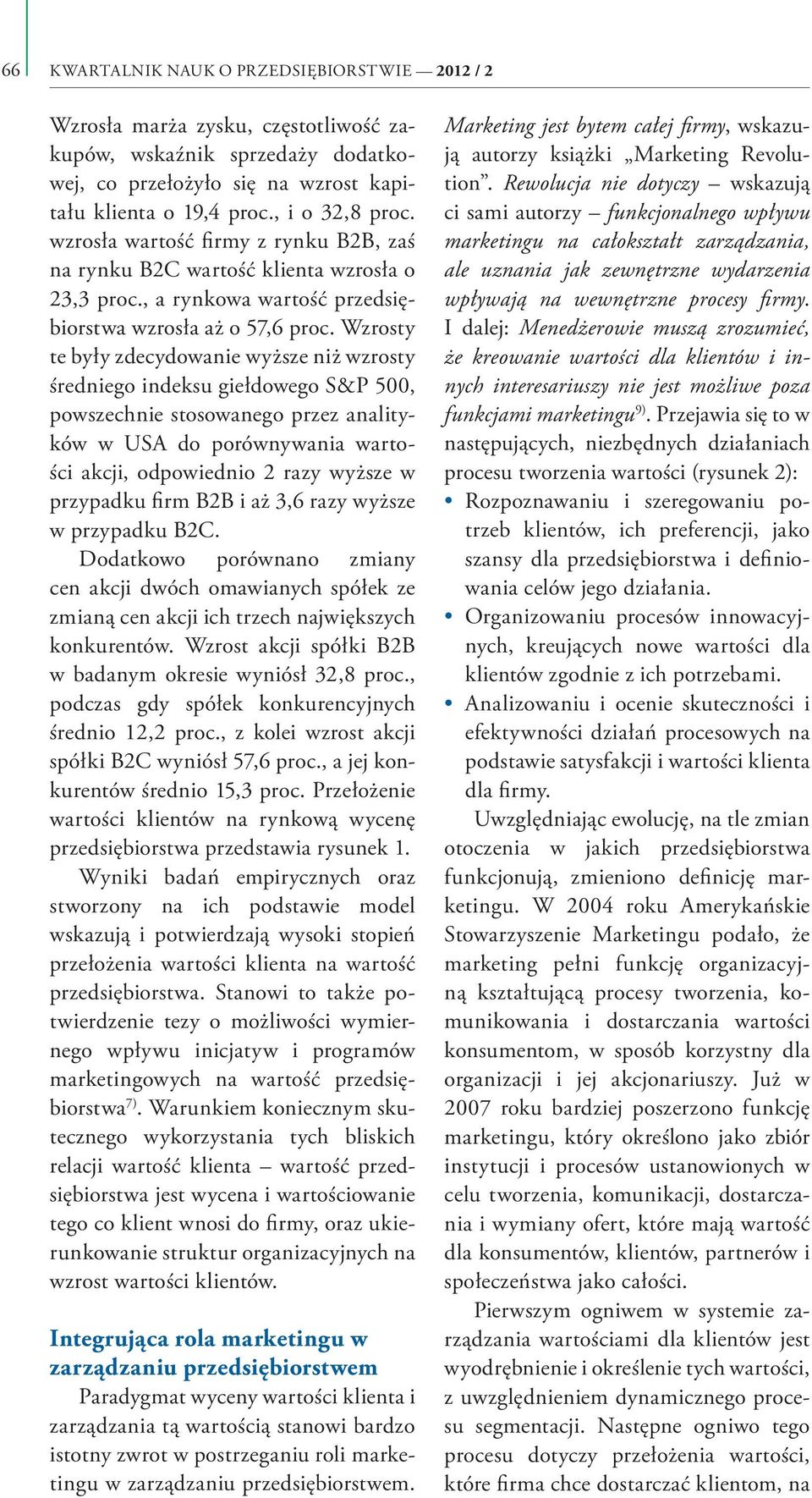 66 KWARTALNIK NAUK O PRZEDSIĘBIORSTWIE — 2012 / 2

Wzrosła marża zysku, częstotliwość zakupów, wskaźnik sprzedaży dodatkowej, co przełożyło się na wzrost kapitału klienta o 19,4 proc., i o 32,8 proc. wzrosła wartość firmy z rynku B2B, zaś na rynku B2C wartość klienta wzrosła o 23,3 proc., a rynkowa wartość przedsiębiorstwa wzrosła aż o 57,6 proc. Wzrosty te były zdecydowanie wyższe niż wzrosty średniego indeksu giełdowego S&P 500, powszechnie stosowanego przez analityków w USA do porównywania wartości akcji, odpowiednio 2 razy wyższe w przypadku firm B2B i aż 3,6 razy wyższe w przypadku B2C.

Dodatkowo porównano zmiany cen akcji dwóch omawianych spółek ze zmianą cen akcji ich trzech największych konkurentów. Wzrost akcji spółki B2B w badanym okresie wyniósł 32,8 proc., podczas gdy spółek konkurencyjnych średnio 12,2 proc., z kolei wzrost akcji spółki B2C wyniósł 57,6 proc., a jej konkurentów średnio 15,3 proc. Przełożenie wartości klientów na rynkową wycenę przedsiębiorstwa przedstawia rysunek 1.

Wyniki badań empirycznych oraz stworzony na ich podstawie model wskazują i potwierdzają wysoki stopień przełożenia wartości klienta na wartość przedsiębiorstwa. Stanowi to także potwierdzenie tezy o możliwości wymiernego wpływu inicjatyw i programów marketingowych na wartość przedsiębiorstwa$^{7)}$. Warunkiem koniecznym skutecznego wykorzystania tych bliskich relacji wartość klienta – wartość przedsiębiorstwa jest wycena i wartościowanie tego co klient wnosi do firmy, oraz ukierunkowanie struktur organizacyjnych na wzrost wartości klientów.

Integrująca rola marketingu w zarządzaniu przedsiębiorstwem

Paradygmat wyceny wartości klienta i zarządzania tą wartością stanowi bardzo istotny zwrot w postrzeganiu roli marketingu w zarządzaniu przedsiębiorstwem. Marketing jest bytem całej firmy, wskazują autorzy książki „Marketing Revolution”. Rewolucja nie dotyczy – wskazują ci sami autorzy – funkcjonalnego wpływu marketingu na całokształt zarządzania, ale uznania jak zewnętrzne wydarzenia wpływają na wewnętrzne procesy firmy. I dalej: Menedżerowie muszą zrozumieć, że kreowanie wartości dla klientów i innych interesariuszy nie jest możliwe poza funkcjami marketingu$^{9)}$. Przejawia się to w następujących, niezbędnych działaniach procesu tworzenia wartości (rysunek 2):

• Rozpoznawaniu i szeregowaniu potrzeb klientów, ich preferencji, jako szansy dla przedsiębiorstwa i definiowania celów jego działania.
• Organizowaniu procesów innowacyjnych, kreujących nowe wartości dla klientów zgodnie z ich potrzebami.
• Analizowaniu i ocenie skuteczności i efektywności działań procesowych na podstawie satysfakcji i wartości klienta dla firmy.

Uwzględniając ewolucję, na tle zmian otoczenia w jakich przedsiębiorstwa funkcjonują, zmieniono definicję marketingu. W 2004 roku Amerykańskie Stowarzyszenie Marketingu podało, że marketing pełni funkcję organizacyjną kształtującą procesy tworzenia, komunikowania i dostarczania wartości konsumentom, w sposób korzystny dla organizacji i jej akcjonariuszy. Już w 2007 roku bardziej poszerzono funkcję marketingu, który określono jako zbiór instytucji i procesów ustanowionych w celu tworzenia, komunikacji, dostarczania i wymiany ofert, które mają wartość dla konsumentów, klientów, partnerów i społeczeństwa jako całości.

Pierwszym ogniwem w systemie zarządzania wartościami dla klientów jest wyodrębnienie i określenie tych wartości, z uwzględnieniem dynamicznego procesu segmentacji. Następne ogniwo tego procesu dotyczy przełożenia wartości, które firma chce dostarczać klientom, na